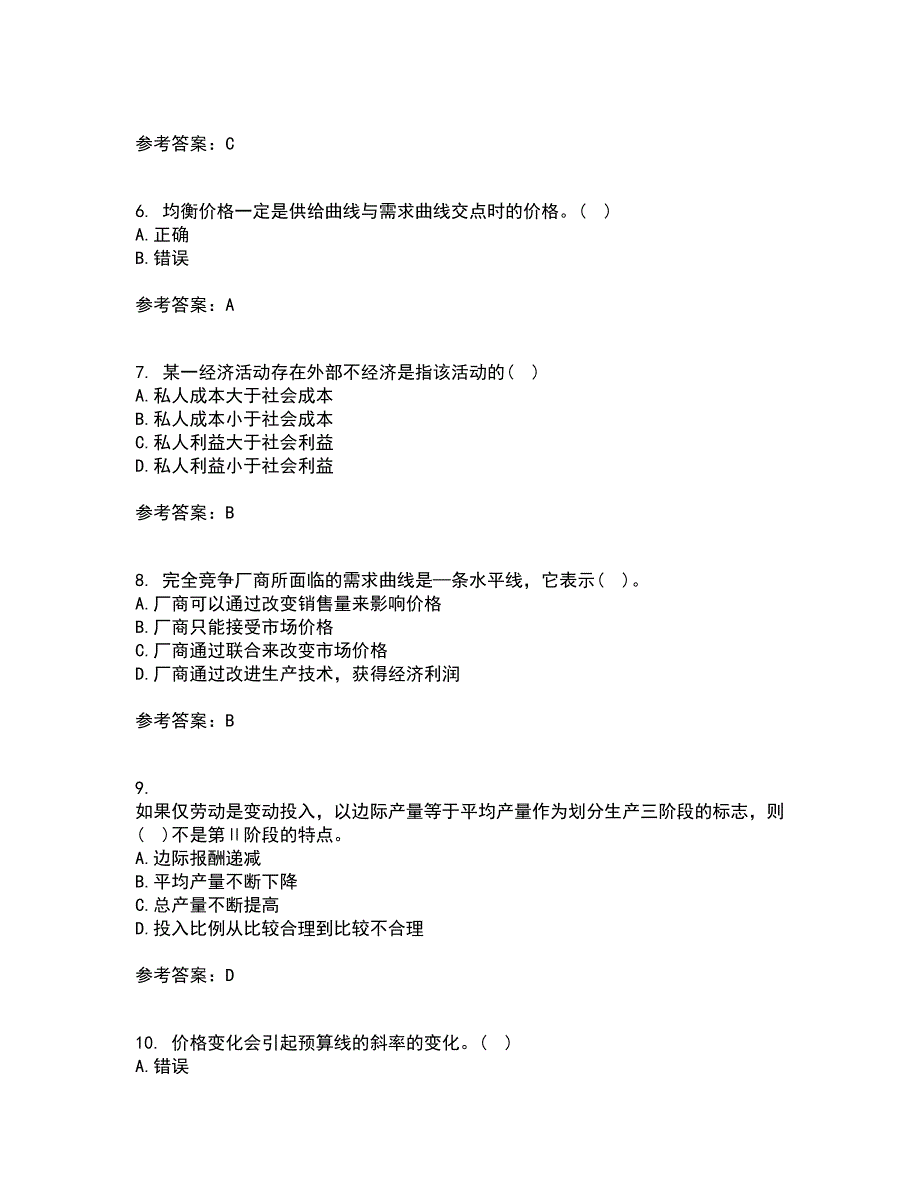 参考答案：C

6. 均衡价格一定是供给曲线与需求曲线交点时的价格。( )
A.正确
B.错误

参考答案：A

7. 某一经济活动存在外部不经济是指该活动的( )
A.私人成本大于社会成本
B.私人成本小于社会成本
C.私人利益大于社会利益
D.私人利益小于社会利益

参考答案：B

8. 完全竞争厂商所面临的需求曲线是一条水平线，它表示( )。
A.厂商可以通过改变销售量来影响价格
B.厂商只能接受市场价格
C.厂商通过联合来改变市场价格
D.厂商通过改进生产技术，获得经济利润

参考答案：B

9.
如果仅劳动是变动投入，以边际产量等于平均产量作为划分生产三阶段的标志，则( )不是第Ⅱ阶段的特点。
A.边际报酬递减
B.平均产量不断下降
C.总产量不断提高
D.投入比例从比较合理到比较不合理

参考答案：D

10. 价格变化会引起预算线的斜率的变化。( )
A.错误